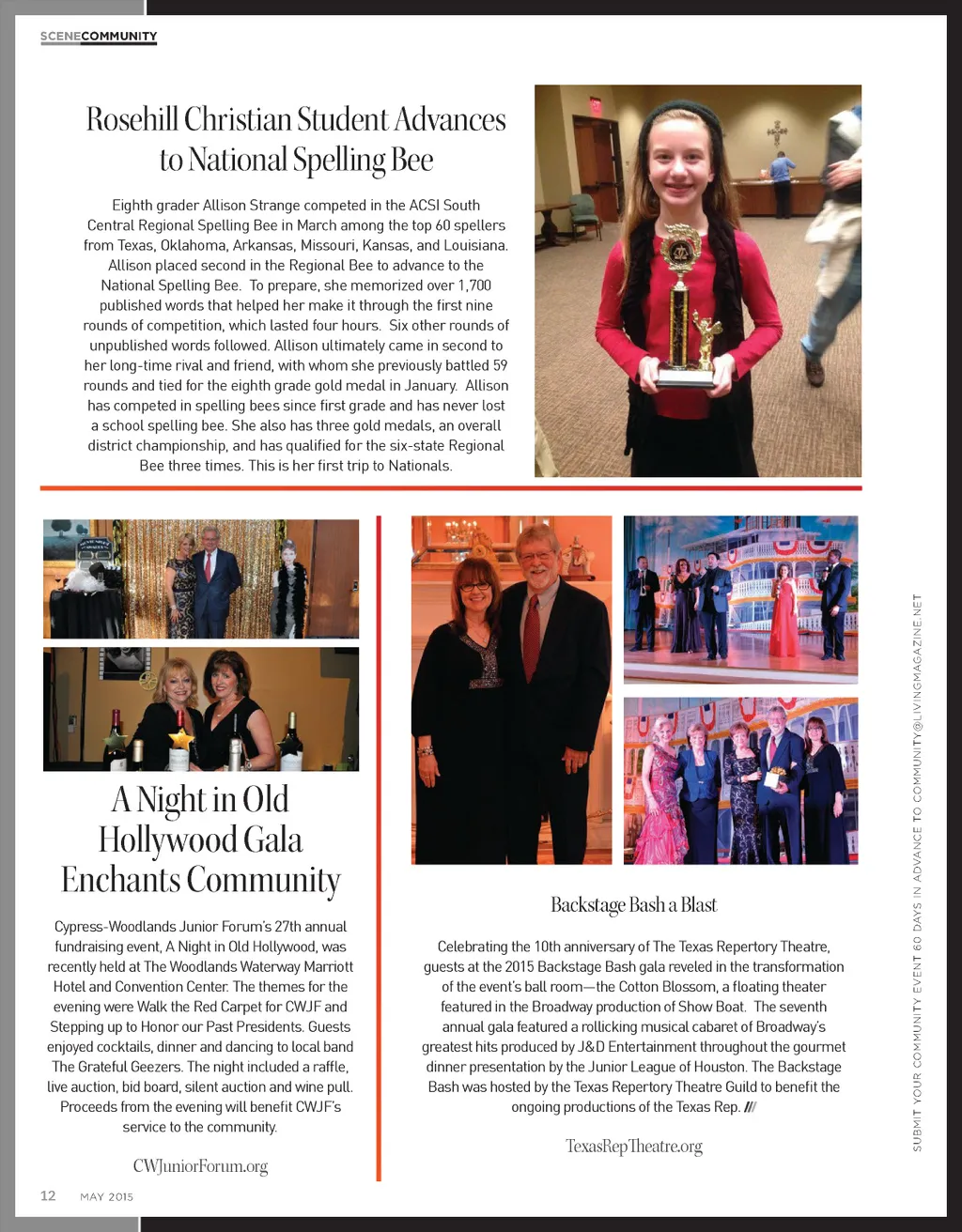 SCENECOMMUNITY

Rosehill Christian Student Advances to National Spelling Bee

Eighth grader Allison Strange competed in the ACSI South Central Regional Spelling Bee in March among the top 60 spellers from Texas, Oklahoma, Arkansas, Missouri, Kansas, and Louisiana. Allison placed second in the Regional Bee to advance to the National Spelling Bee. To prepare, she memorized over 1,700 published words that helped her make it through the first nine rounds of competition, which lasted four hours. Six other rounds of unpublished words followed. Allison ultimately came in second to her long-time rival and friend, with whom she previously battled 59 rounds and tied for the eighth grade gold medal in January. Allison has competed in spelling bees since first grade and has never lost a school spelling bee. She also has three gold medals, an overall district championship, and has qualified for the six-state Regional Bee three times. This is her first trip to Nationals.

A Night in Old Hollywood Gala Enchants Community

Cypress-Woodlands Junior Forum's 27th annual fundraising event, A Night in Old Hollywood, was recently held at The Woodlands Waterway Marriott Hotel and Convention Center. The themes for the evening were Walk the Red Carpet for CWJF and Stepping up to Honor our Past Presidents. Guests enjoyed cocktails, dinner and dancing to local band The Grateful Geezers. The night included a raffle, live auction, bid board, silent auction and wine pull. Proceeds from the evening will benefit CWJF's service to the community.

CWJuniorForum.org

Backstage Bash a Blast

Celebrating the 10th anniversary of The Texas Repertory Theatre, guests at the 2015 Backstage Bash gala reveled in the transformation of the event's ball room—the Cotton Blossom, a floating theater featured in the Broadway production of Show Boat. The seventh annual gala featured a rollicking musical cabaret of Broadway's greatest hits produced by J&D Entertainment throughout the gourmet dinner presentation by the Junior League of Houston. The Backstage Bash was hosted by the Texas Repertory Theatre Guild to benefit the ongoing productions of the Texas Rep. ///

TexasRepTheatre.org

SUBMIT YOUR COMMUNITY EVENT 60 DAYS IN ADVANCE TO COMMUNITY@LIVINGMAGAZINE.NET

12 MAY 2015